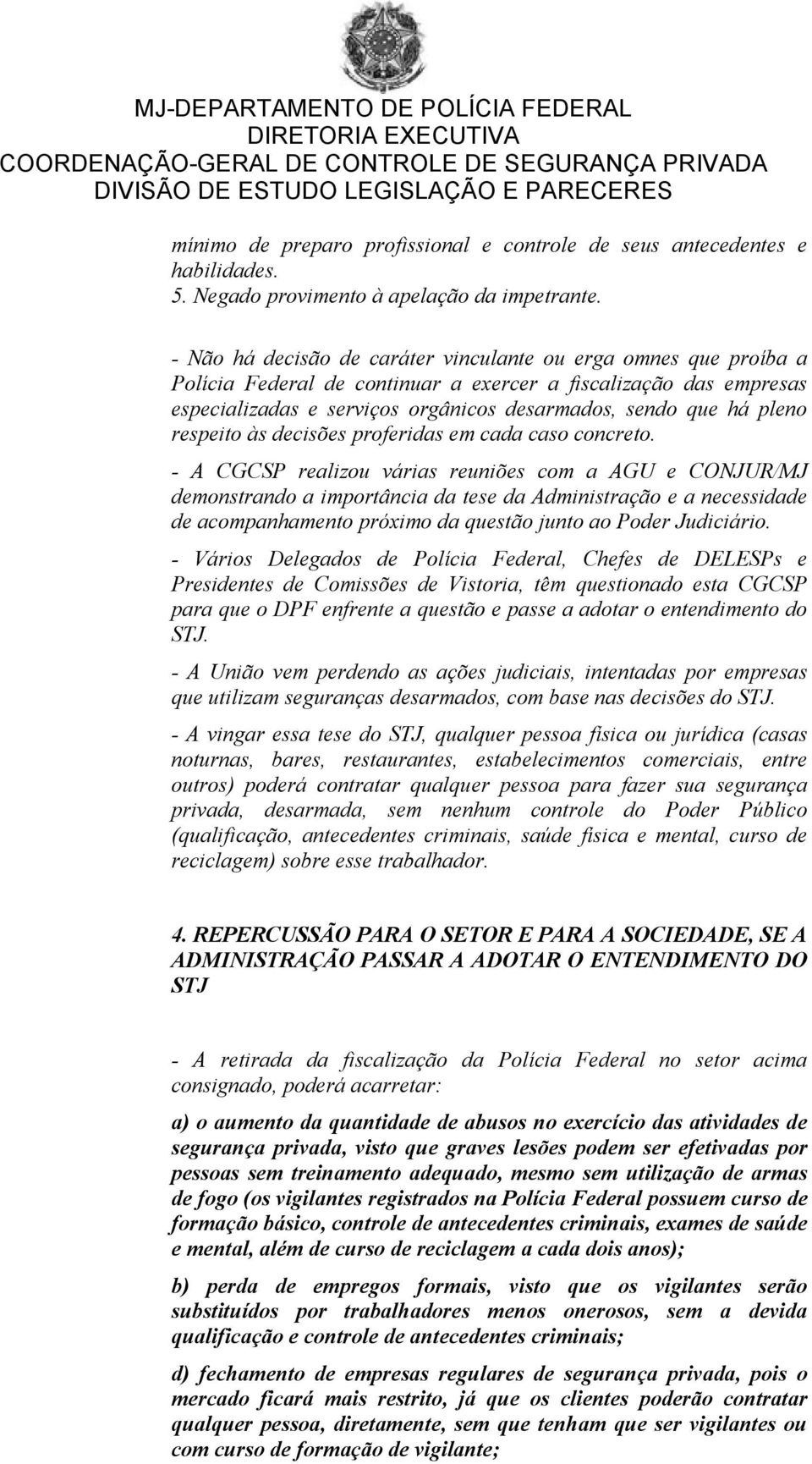 MJ-DEPARTAMENTO DE POLÍCIA FEDERAL
DIRETORIA EXECUTIVA
COORDENAÇÃO-GERAL DE CONTROLE DE SEGURANÇA PRIVADA
DIVISÃO DE ESTUDO LEGISLAÇÃO E PARECERES

mínimo de preparo profissional e controle de seus antecedentes e habilidades.
5. Negado provimento à apelação da impetrante.

- Não há decisão de caráter vinculante ou erga omnes que proíba a Polícia Federal de continuar a exercer a fiscalização das empresas especializadas e serviços orgânicos desarmados, sendo que há pleno respeito às decisões proferidas em cada caso concreto.

- A CGCSP realizou várias reuniões com a AGU e CONJUR/MJ demonstrando a importância da tese da Administração e a necessidade de acompanhamento próximo da questão junto ao Poder Judiciário.

- Vários Delegados de Polícia Federal, Chefes de DELESPs e Presidentes de Comissões de Vistoria, têm questionado esta CGCSP para que o DPF enfrente a questão e passe a adotar o entendimento do STJ.

- A União vem perdendo as ações judiciais, intentadas por empresas que utilizam seguranças desarmados, com base nas decisões do STJ.

- A vingar essa tese do STJ, qualquer pessoa física ou jurídica (casas noturnas, bares, restaurantes, estabelecimentos comerciais, entre outros) poderá contratar qualquer pessoa para fazer sua segurança privada, desarmada, sem nenhum controle do Poder Público (qualificação, antecedentes criminais, saúde física e mental, curso de reciclagem) sobre esse trabalhador.

4. REPERCUSSÃO PARA O SETOR E PARA A SOCIEDADE, SE A ADMINISTRAÇÃO PASSAR A ADOTAR O ENTENDIMENTO DO STJ

- A retirada da fiscalização da Polícia Federal no setor acima consignado, poderá acarretar:

a) o aumento da quantidade de abusos no exercício das atividades de segurança privada, visto que graves lesões podem ser efetivadas por pessoas sem treinamento adequado, mesmo sem utilização de armas de fogo (os vigilantes registrados na Polícia Federal possuem curso de formação básico, controle de antecedentes criminais, exames de saúde e mental, além de curso de reciclagem a cada dois anos);

b) perda de empregos formais, visto que os vigilantes serão substituídos por trabalhadores menos onerosos, sem a devida qualificação e controle de antecedentes criminais;

d) fechamento de empresas regulares de segurança privada, pois o mercado ficará mais restrito, já que os clientes poderão contratar qualquer pessoa, diretamente, sem que tenham que ser vigilantes ou com curso de formação de vigilante;